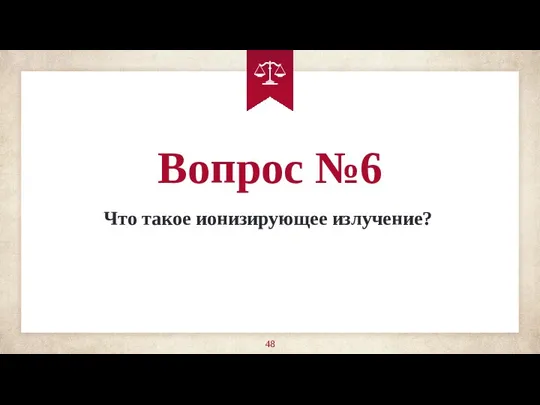 Вопрос №6

Что такое ионизирующее излучение?

48